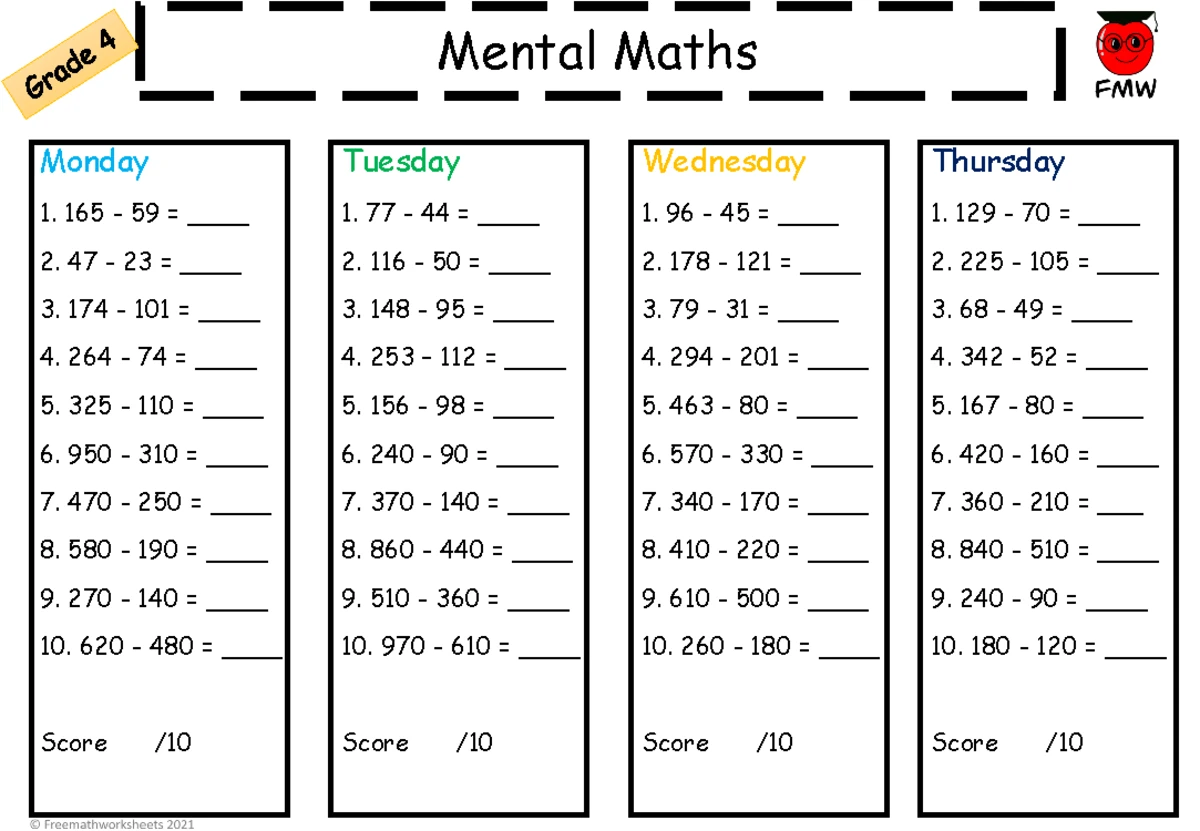 Grade 4

Mental Maths

FMW

Monday
1. 165 - 59 = _____
2. 47 - 23 = _____
3. 174 - 101 = _____
4. 264 - 74 = _____
5. 325 - 110 = _____
6. 950 - 310 = _____
7. 470 - 250 = _____
8. 580 - 190 = _____
9. 270 - 140 = _____
10. 620 - 480 = _____

Score /10

Tuesday
1. 77 - 44 = _____
2. 116 - 50 = _____
3. 148 - 95 = _____
4. 253 - 112 = _____
5. 156 - 98 = _____
6. 240 - 90 = _____
7. 370 - 140 = _____
8. 860 - 440 = _____
9. 510 - 360 = _____
10. 970 - 610 = _____

Score /10

Wednesday
1. 96 - 45 = _____
2. 178 - 121 = _____
3. 79 - 31 = _____
4. 294 - 201 = _____
5. 463 - 80 = _____
6. 570 - 330 = _____
7. 340 - 170 = _____
8. 410 - 220 = _____
9. 610 - 500 = _____
10. 260 - 180 = _____

Score /10

Thursday
1. 129 - 70 = _____
2. 225 - 105 = _____
3. 68 - 49 = _____
4. 342 - 52 = _____
5. 167 - 80 = _____
6. 420 - 160 = _____
7. 360 - 210 = ___
8. 840 - 510 = _____
9. 240 - 90 = _____
10. 180 - 120 = _____

Score /10

© Freemathworksheets 2021